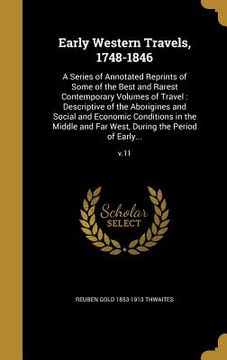 Early Western Travels, 1748-1846

A Series of Annotated Reprints of Some of the Best and Rarest Contemporary Volumes of Travel : Descriptive of the Aborigines and Social and Economic Conditions in the Middle and Far West, During the Period of Early...

v.11

Scholar SELECT

REUBEN GOLD 1853-1913 THWAITES